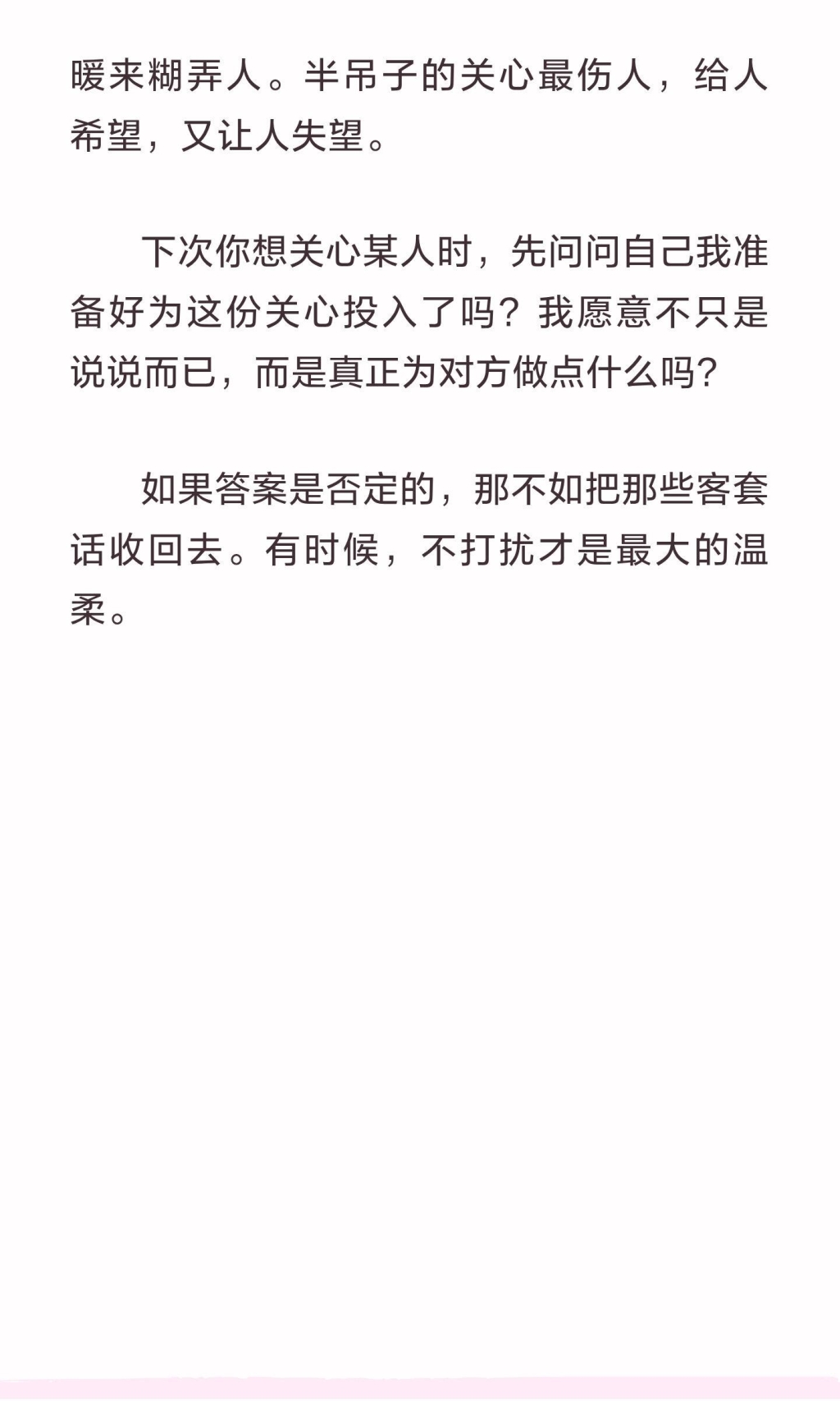 暖来糊弄人。半吊子的关心最伤人，给人希望，又让人失望。

下次你想关心某人时，先问问自己我准备好为这份关心投入了吗？我愿意不只是说说而已，而是真正为对方做点什么吗？

如果答案是否定的，那不如把那些客套话收回去。有时候，不打扰才是最大的温柔。